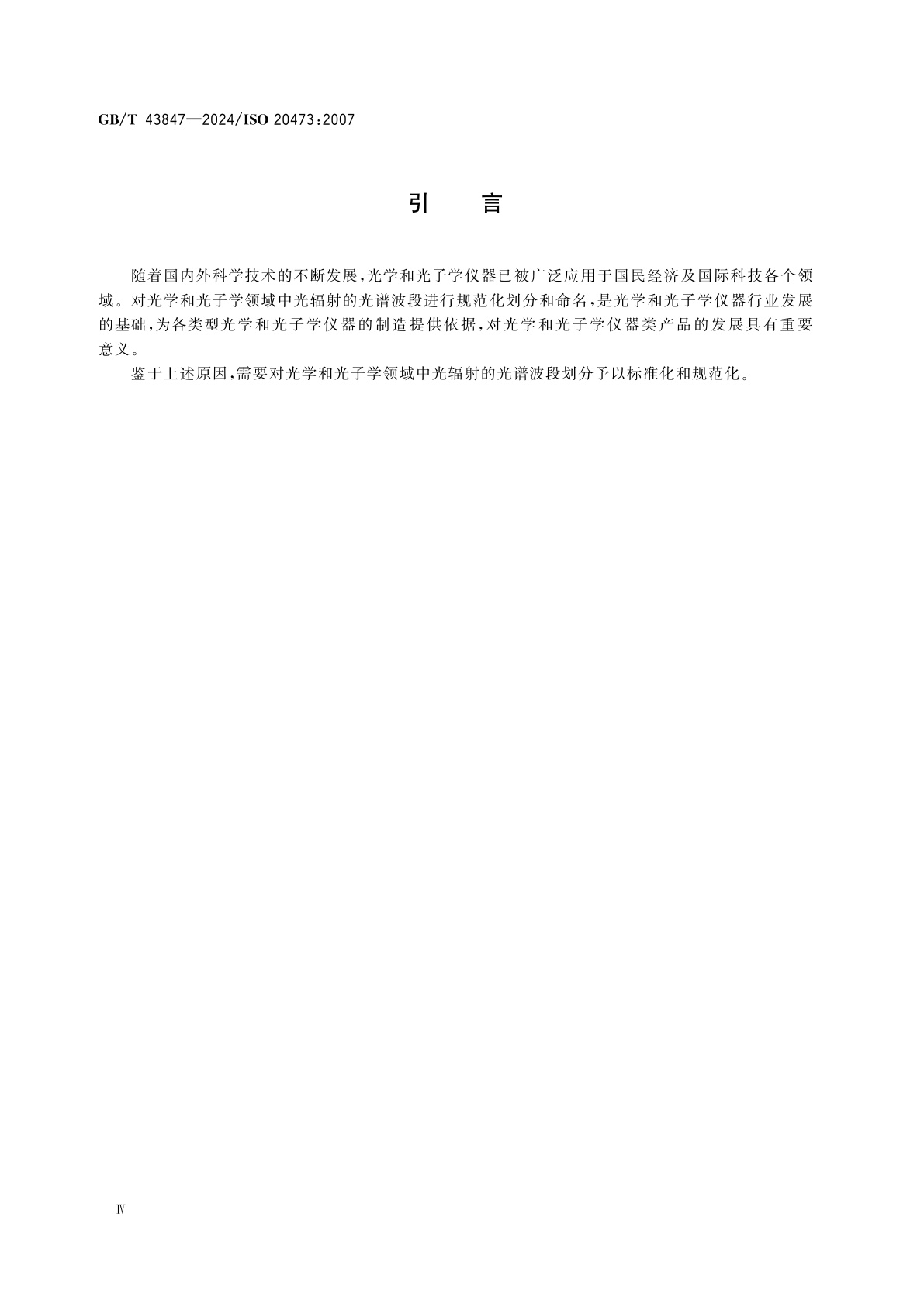 GB/T 43847—2024/ISO 20473:2007

引　言

随着国内外科学技术的不断发展,光学和光子学仪器已被广泛应用于国民经济及国际科技各个领域。对光学和光子学领域中光辐射的光谱波段进行规范化划分和命名,是光学和光子学仪器行业发展的基础,为各类型光学和光子学仪器的制造提供依据,对光学和光子学仪器类产品的发展具有重要意义。

鉴于上述原因,需要对光学和光子学领域中光辐射的光谱波段划分予以标准化和规范化。

Ⅳ